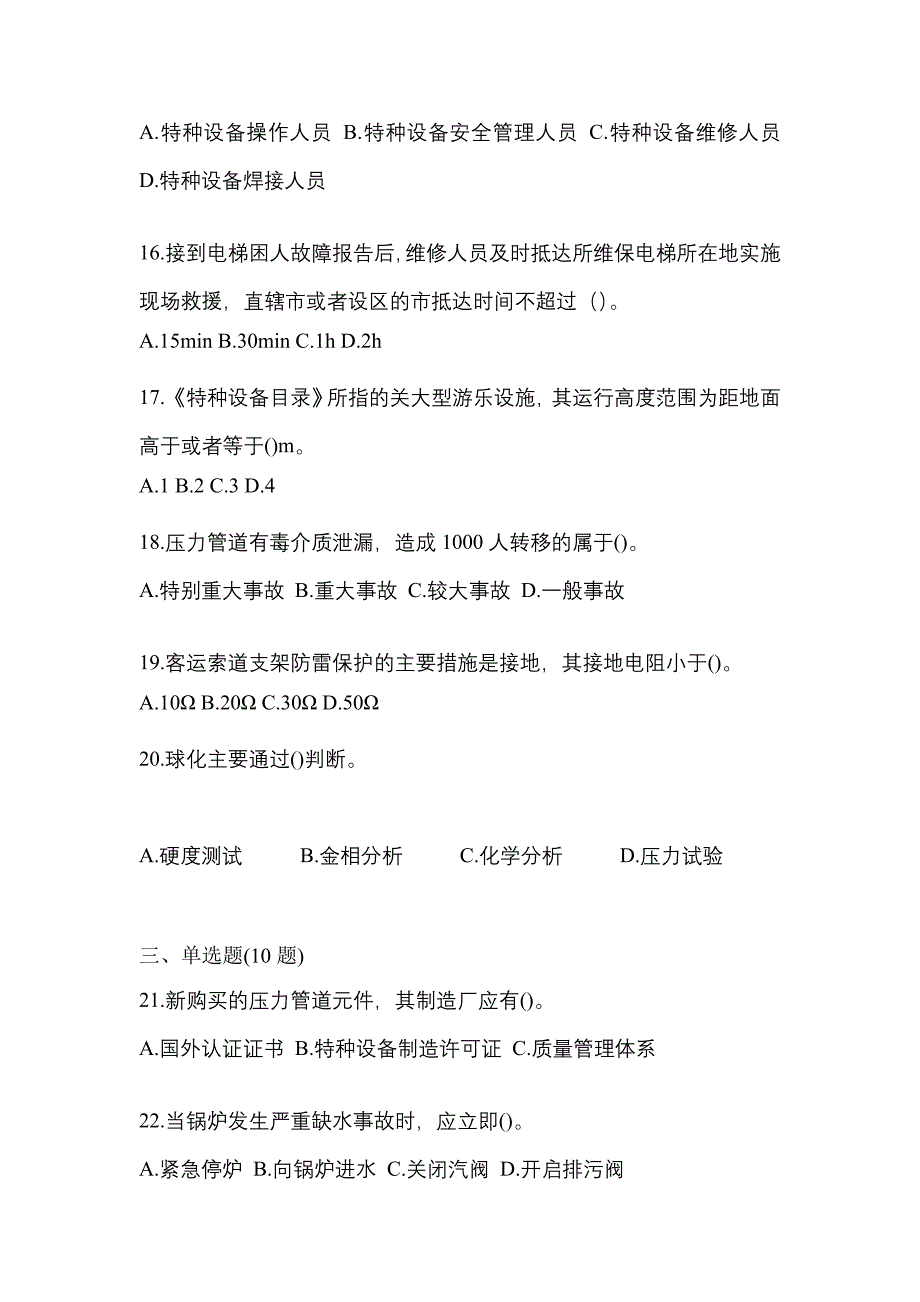 A.特种设备操作人员 B.特种设备安全管理人员 C.特种设备维修人员 D.特种设备焊接人员

16.接到电梯困人故障报告后,维修人员及时抵达所维保电梯所在地实施现场救援，直辖市或者设区的市抵达时间不超过（)。
A.15min B.30min C.1h D.2h

17.《特种设备目录》所指的关大型游乐设施，其运行高度范围为距地面高于或者等于()m。
A.1 B.2 C.3 D.4

18.压力管道有毒介质泄漏，造成 1000 人转移的属于()。
A.特别重大事故 B.重大事故 C.较大事故 D.一般事故

19.客运索道支架防雷保护的主要措施是接地，其接地电阻小于()。
A.10Ω B.20Ω C.30Ω D.50Ω

20.球化主要通过()判断。

A.硬度测试 B.金相分析 C.化学分析 D.压力试验

三、单选题(10 题)
21.新购买的压力管道元件，其制造厂应有()。
A.国外认证证书 B.特种设备制造许可证 C.质量管理体系

22.当锅炉发生严重缺水事故时，应立即()。
A.紧急停炉 B.向锅炉进水 C.关闭汽阀 D.开启排污阀